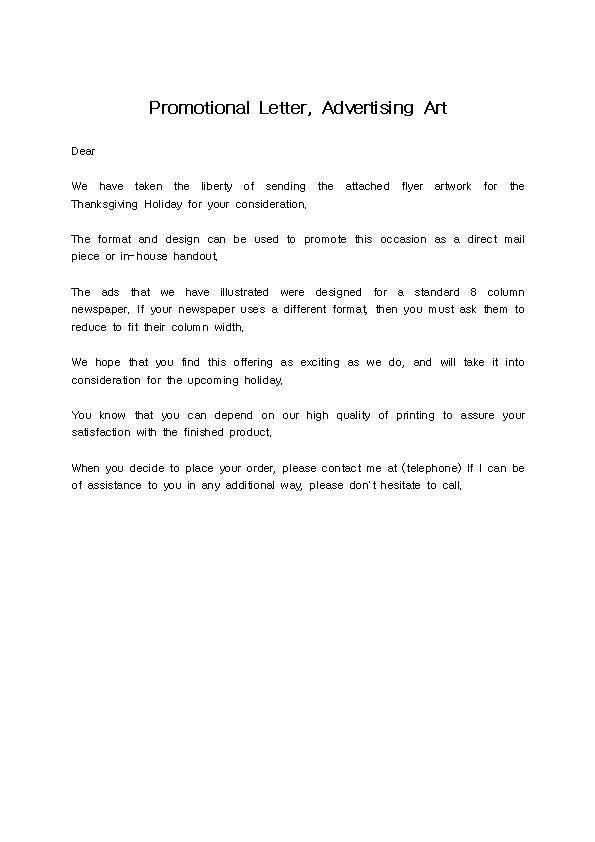 Promotional Letter, Advertising Art

Dear

We have taken the liberty of sending the attached flyer artwork for the Thanksgiving Holiday for your consideration.

The format and design can be used to promote this occasion as a direct mail piece or in-house handout.

The ads that we have illustrated were designed for a standard 8 column newspaper. If your newspaper uses a different format, then you must ask them to reduce to fit their column width.

We hope that you find this offering as exciting as we do, and will take it into consideration for the upcoming holiday.

You know that you can depend on our high quality of printing to assure your satisfaction with the finished product.

When you decide to place your order, please contact me at (telephone) If I can be of assistance to you in any additional way, please don't hesitate to call.